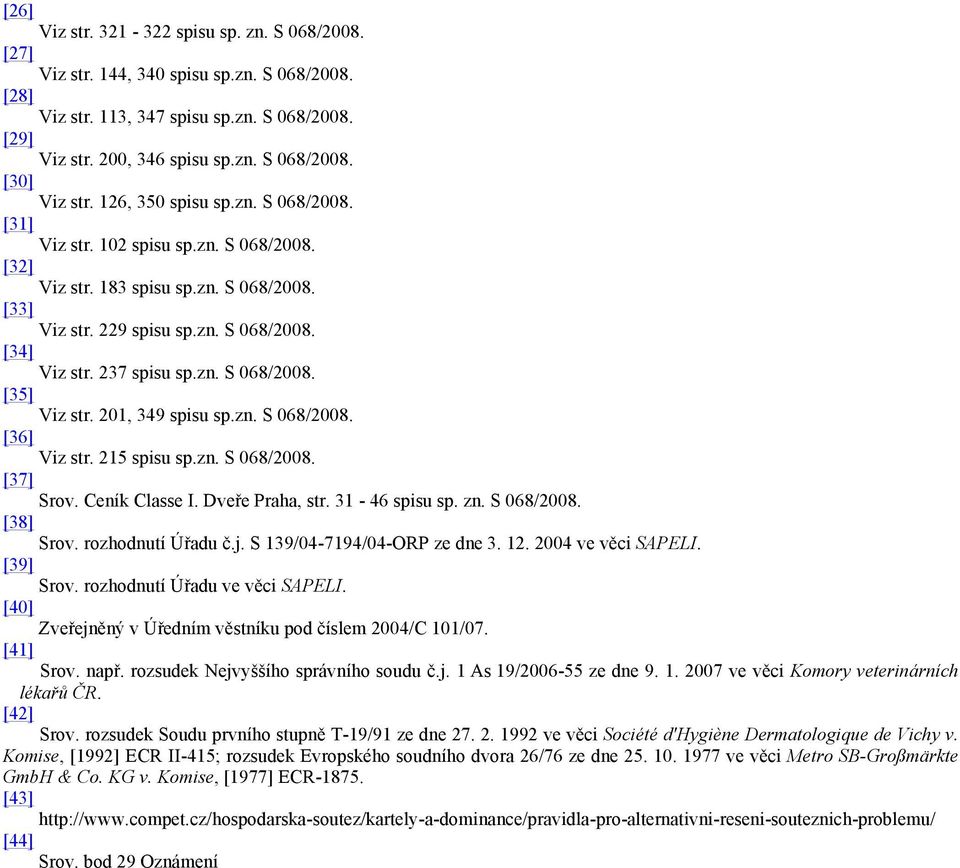 [26]
Viz str. 321 - 322 spisu sp. zn. S 068/2008.
[27]
Viz str. 144, 340 spisu sp.zn. S 068/2008.
[28]
Viz str. 113, 347 spisu sp.zn. S 068/2008.
[29]
Viz str. 200, 346 spisu sp.zn. S 068/2008.
[30]
Viz str. 126, 350 spisu sp.zn. S 068/2008.
[31]
Viz str. 102 spisu sp.zn. S 068/2008.
[32]
Viz str. 183 spisu sp.zn. S 068/2008.
[33]
Viz str. 229 spisu sp.zn. S 068/2008.
[34]
Viz str. 237 spisu sp.zn. S 068/2008.
[35]
Viz str. 201, 349 spisu sp.zn. S 068/2008.
[36]
Viz str. 215 spisu sp.zn. S 068/2008.
[37]
Srov. Ceník Classe I. Dveře Praha, str. 31 - 46 spisu sp. zn. S 068/2008.
[38]
Srov. rozhodnutí Úřadu č.j. S 139/04-7194/04-ORP ze dne 3. 12. 2004 ve věci SAPELI.
[39]
Srov. rozhodnutí Úřadu ve věci SAPELI.
[40]
Zveřejněný v Úředním věstníku pod číslem 2004/C 101/07.
[41]
Srov. např. rozsudek Nejvyššího správního soudu č.j. 1 As 19/2006-55 ze dne 9. 1. 2007 ve věci Komory veterinárních lékařů ČR.
[42]
Srov. rozsudek Soudu prvního stupně T-19/91 ze dne 27. 2. 1992 ve věci Société d'Hygiène Dermatologique de Vichy v. Komise, [1992] ECR II-415; rozsudek Evropského soudního dvora 26/76 ze dne 25. 10. 1977 ve věci Metro SB-Großmärkte GmbH & Co. KG v. Komise, [1977] ECR-1875.
[43]
http://www.compet.cz/hospodarska-soutez/kartely-a-dominance/pravidla-pro-alternativni-reseni-souteznich-problemu/
[44]
Srov. bod 29 Oznámení